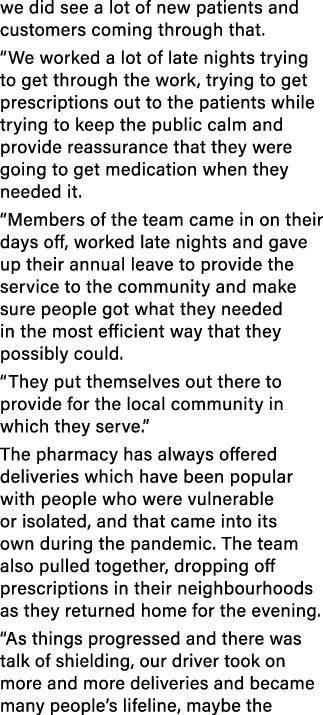 we did see a lot of new patients and customers coming through that.

“We worked a lot of late nights trying to get through the work, trying to get prescriptions out to the patients while trying to keep the public calm and provide reassurance that they were going to get medication when they needed it.

“Members of the team came in on their days off, worked late nights and gave up their annual leave to provide the service to the community and make sure people got what they needed in the most efficient way that they possibly could.

“They put themselves out there to provide for the local community in which they serve.”

The pharmacy has always offered deliveries which have been popular with people who were vulnerable or isolated, and that came into its own during the pandemic. The team also pulled together, dropping off prescriptions in their neighbourhoods as they returned home for the evening.

“As things progressed and there was talk of shielding, our driver took on more and more deliveries and became many people’s lifeline, maybe the